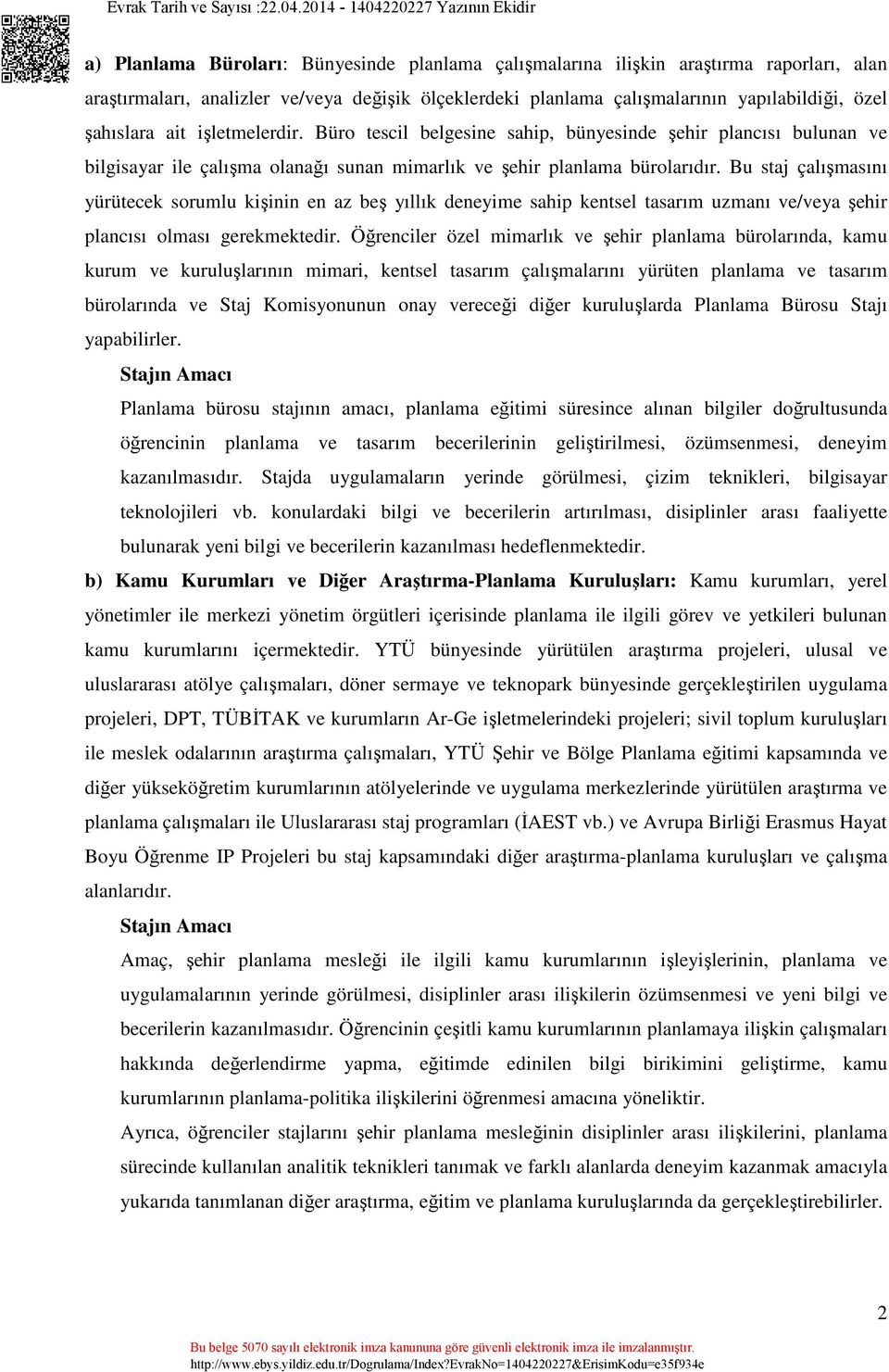 Evrak Tarih ve Sayısı :22.04.2014 - 1404220227 Yazının Ekidir

a) Planlama Büroları: Bünyesinde planlama çalışmalarına ilişkin araştırma raporları, alan araştırmaları, analizler ve/veya değişik ölçeklerdeki planlama çalışmalarının yapılabildiği, özel şahıslara ait işletmelerdir. Büro tescil belgesine sahip, bünyesinde şehir plancısı bulunan ve bilgisayar ile çalışma olanağı sunan mimarlık ve şehir planlama bürolarıdır. Bu staj çalışmasını yürütecek sorumlu kişinin en az beş yıllık deneyime sahip kentsel tasarım uzmanı ve/veya şehir plancısı olması gerekmektedir. Öğrenciler özel mimarlık ve şehir planlama bürolarında, kamu kurum ve kuruluşlarının mimari, kentsel tasarım çalışmalarını yürüten planlama ve tasarım bürolarında ve Staj Komisyonunun onay vereceği diğer kuruluşlarda Planlama Bürosu Stajı yapabilirler.

Stajın Amacı

Planlama bürosu stajının amacı, planlama eğitimi süresince alınan bilgiler doğrultusunda öğrencinin planlama ve tasarım becerilerinin geliştirilmesi, özümsenmesi, deneyim kazanılmasıdır. Stajda uygulamaların yerinde görülmesi, çizim teknikleri, bilgisayar teknolojileri vb. konulardaki bilgi ve becerilerin artırılması, disiplinler arası faaliyette bulunarak yeni bilgi ve becerilerin kazanılması hedeflenmektedir.

b) Kamu Kurumları ve Diğer Araştırma-Planlama Kuruluşları: Kamu kurumları, yerel yönetimler ile merkezi yönetim örgütleri içerisinde planlama ile ilgili görev ve yetkileri bulunan kamu kurumlarını içermektedir. YTÜ bünyesinde yürütülen araştırma projeleri, ulusal ve uluslararası atölye çalışmaları, döner sermaye ve teknopark bünyesinde gerçekleştirilen uygulama projeleri, DPT, TÜBİTAK ve kurumların Ar-Ge işletmelerindeki projeleri; sivil toplum kuruluşları ile meslek odalarının araştırma çalışmaları, YTÜ Şehir ve Bölge Planlama eğitimi kapsamında ve diğer yükseköğretim kurumlarının atölyelerinde ve uygulama merkezlerinde yürütülen araştırma ve planlama çalışmaları ile Uluslararası staj programları (İAEST vb.) ve Avrupa Birliği Erasmus Hayat Boyu Öğrenme IP Projeleri bu staj kapsamındaki diğer araştırma-planlama kuruluşları ve çalışma alanlarıdır.

Stajın Amacı

Amaç, şehir planlama mesleği ile ilgili kamu kurumlarının işleyişlerinin, planlama ve uygulamalarının yerinde görülmesi, disiplinler arası ilişkilerin özümsenmesi ve yeni bilgi ve becerilerin kazanılmasıdır. Öğrencinin çeşitli kamu kurumlarının planlamaya ilişkin çalışmaları hakkında değerlendirme yapma, eğitimde edinilen bilgi birikimini geliştirme, kamu kurumlarının planlama-politika ilişkilerini öğrenmesi amacına yöneliktir.

Ayrıca, öğrenciler stajlarını şehir planlama mesleğinin disiplinler arası ilişkilerini, planlama sürecinde kullanılan analitik teknikleri tanımak ve farklı alanlarda deneyim kazanmak amacıyla yukarıda tanımlanan diğer araştırma, eğitim ve planlama kuruluşlarında da gerçekleştirebilirler.

2

Bu belge 5070 sayılı elektronik imza kanununa göre güvenli elektronik imza ile imzalanmıştır.
http://www.ebys.yildiz.edu.tr/Dogrulama/Index?EvrakNo=1404220227&ErisimKodu=e35f934e